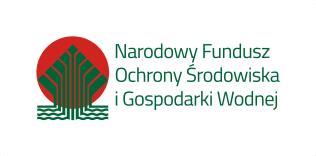 Narodowy Fundusz
Ochrony Środowiska
i Gospodarki Wodnej